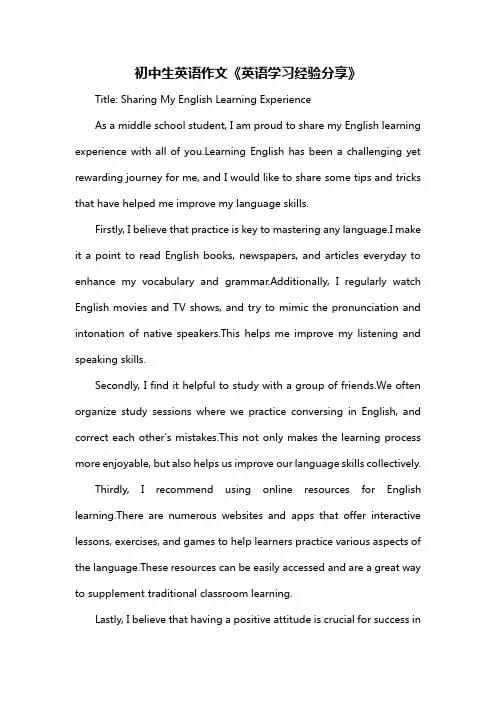 初中生英语作文《英语学习经验分享》

Title: Sharing My English Learning Experience

As a middle school student, I am proud to share my English learning experience with all of you.Learning English has been a challenging yet rewarding journey for me, and I would like to share some tips and tricks that have helped me improve my language skills.

Firstly, I believe that practice is key to mastering any language.I make it a point to read English books, newspapers, and articles everyday to enhance my vocabulary and grammar.Additionally, I regularly watch English movies and TV shows, and try to mimic the pronunciation and intonation of native speakers.This helps me improve my listening and speaking skills.

Secondly, I find it helpful to study with a group of friends.We often organize study sessions where we practice conversing in English, and correct each other's mistakes.This not only makes the learning process more enjoyable, but also helps us improve our language skills collectively.

Thirdly, I recommend using online resources for English learning.There are numerous websites and apps that offer interactive lessons, exercises, and games to help learners practice various aspects of the language.These resources can be easily accessed and are a great way to supplement traditional classroom learning.

Lastly, I believe that having a positive attitude is crucial for success in